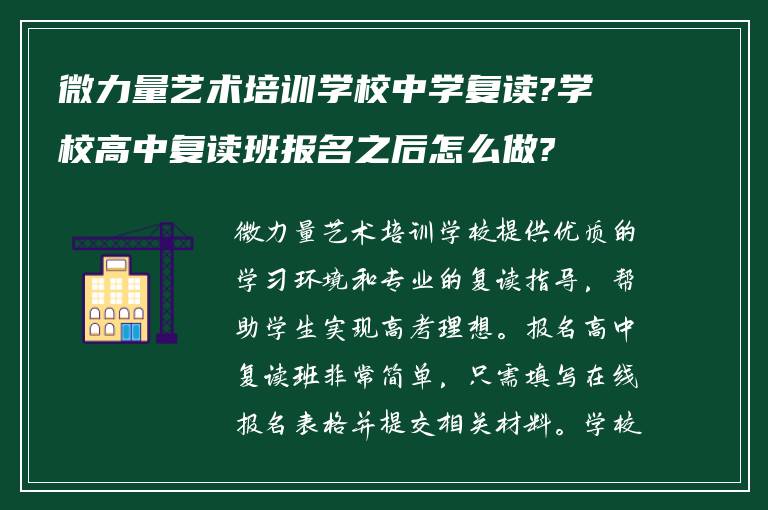 微力量艺术培训学校中学复读?学校高中复读班报名之后怎么做?

微力量艺术培训学校提供优质的学习环境和专业的复读指导，帮助学生实现高考理想。报名高中复读班非常简单，只需填写在线报名表格并提交相关材料。学校